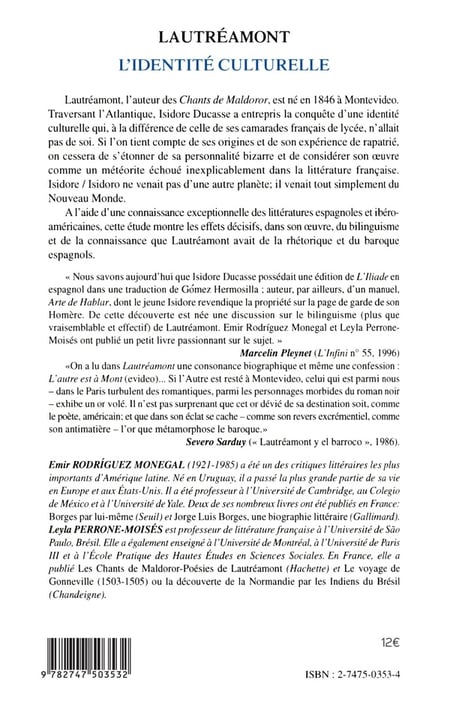 LAUTRÉAMONT
L'IDENTITÉ CULTURELLE

Lautréamont, l'auteur des Chants de Maldoror, est né en 1846 à Montevideo. Traversant l'Atlantique, Isidore Ducasse a entrepris la conquête d'une identité culturelle qui, à la différence de celle de ses camarades français de lycée, n'allait pas de soi. Si l'on tient compte de ses origines et de son expérience de rapatrié, on cessera de s'étonner de sa personnalité bizarre et de considérer son œuvre comme un météorite échoué inexplicablement dans la littérature française. Isidore / Isidoro ne venait pas d'une autre planète; il venait tout simplement du Nouveau Monde.

A l'aide d'une connaissance exceptionnelle des littératures espagnoles et ibéro-américaines, cette étude montre les effets décisifs, dans son œuvre, du bilinguisme et de la connaissance que Lautréamont avait de la rhétorique et du baroque espagnols.

« Nous savons aujourd'hui que Isidore Ducasse possédait une édition de L'Iliade en espagnol dans une traduction de Gómez Hermosilla ; auteur, par ailleurs, d'un manuel, Arte de Hablar, dont le jeune Isidore revendique la propriété sur la page de garde de son Homère. De cette découverte est née une discussion sur le bilinguisme (plus que vraisemblable et effectif) de Lautréamont. Emir Rodríguez Monegal et Leyla Perrone-Moisés ont publié un petit livre passionnant sur le sujet. »

Marcelin Pleynet (L'Infini n° 55, 1996)

«On a lu dans Lautréamont une consonance biographique et même une confession : L'autre est à Mont (evideo)... Si l'Autre est resté à Montevideo, celui qui est parmi nous – dans le Paris turbulent des romantiques, parmi les personnages morbides du roman noir – exhibe un or volé. Il n'est pas surprenant que cet or dévié de sa destination soit, comme le poète, américain; et que dans son éclat se cache – comme son revers excrémentiel, comme son antimatière – l'or que métamorphose le baroque.»

Severo Sarduy (« Lautréamont y el barroco », 1986).

Emir RODRÍGUEZ MONEGAL (1921-1985) a été un des critiques littéraires les plus importants d'Amérique latine. Né en Uruguay, il a passé la plus grande partie de sa vie en Europe et aux États-Unis. Il a été professeur à l'Université de Cambridge, au Colegio de México et à l'Université de Yale. Deux de ses nombreux livres ont été publiés en France: Borges par lui-même (Seuil) et Jorge Luis Borges, une biographie littéraire (Gallimard).

Leyla PERRONE-MOISÉS est professeur de littérature française à l'Université de São Paulo, Brésil. Elle a également enseigné à l'Université de Montréal, à l'Université de Paris III et à l'École Pratique des Hautes Études en Sciences Sociales. En France, elle a publié Les Chants de Maldoror-Poésies de Lautréamont (Hachette) et Le voyage de Gonneville (1503-1505) ou la découverte de la Normandie par les Indiens du Brésil (Chandeigne).

12€

9 782747 503532

ISBN : 2-7475-0353-4